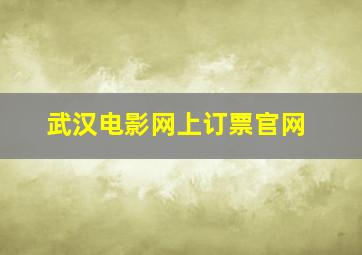 武汉电影网上订票官网